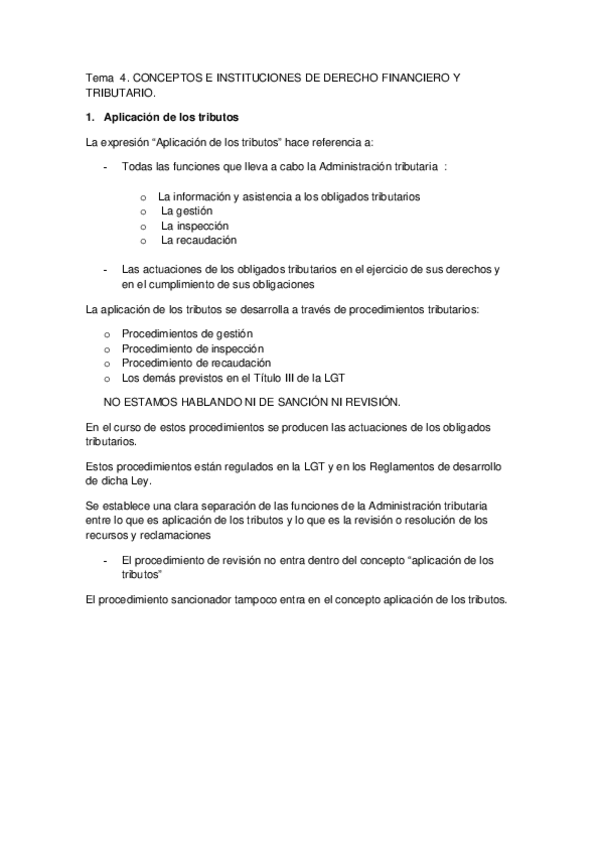 Tema 4. CONCEPTOS E INSTITUCIONES DE DERECHO FINANCIERO Y TRIBUTARIO.

1. Aplicación de los tributos

La expresión “Aplicación de los tributos” hace referencia a:

- Todas las funciones que lleva a cabo la Administración tributaria :

o La información y asistencia a los obligados tributarios
o La gestión
o La inspección
o La recaudación

- Las actuaciones de los obligados tributarios en el ejercicio de sus derechos y en el cumplimiento de sus obligaciones

La aplicación de los tributos se desarrolla a través de procedimientos tributarios:

o Procedimientos de gestión
o Procedimiento de inspección
o Procedimiento de recaudación
o Los demás previstos en el Título III de la LGT

NO ESTAMOS HABLANDO NI DE SANCIÓN NI REVISIÓN.

En el curso de estos procedimientos se producen las actuaciones de los obligados tributarios.

Estos procedimientos están regulados en la LGT y en los Reglamentos de desarrollo de dicha Ley.

Se establece una clara separación de las funciones de la Administración tributaria entre lo que es aplicación de los tributos y lo que es la revisión o resolución de los recursos y reclamaciones

- El procedimiento de revisión no entra dentro del concepto “aplicación de los tributos”

El procedimiento sancionador tampoco entra en el concepto aplicación de los tributos.